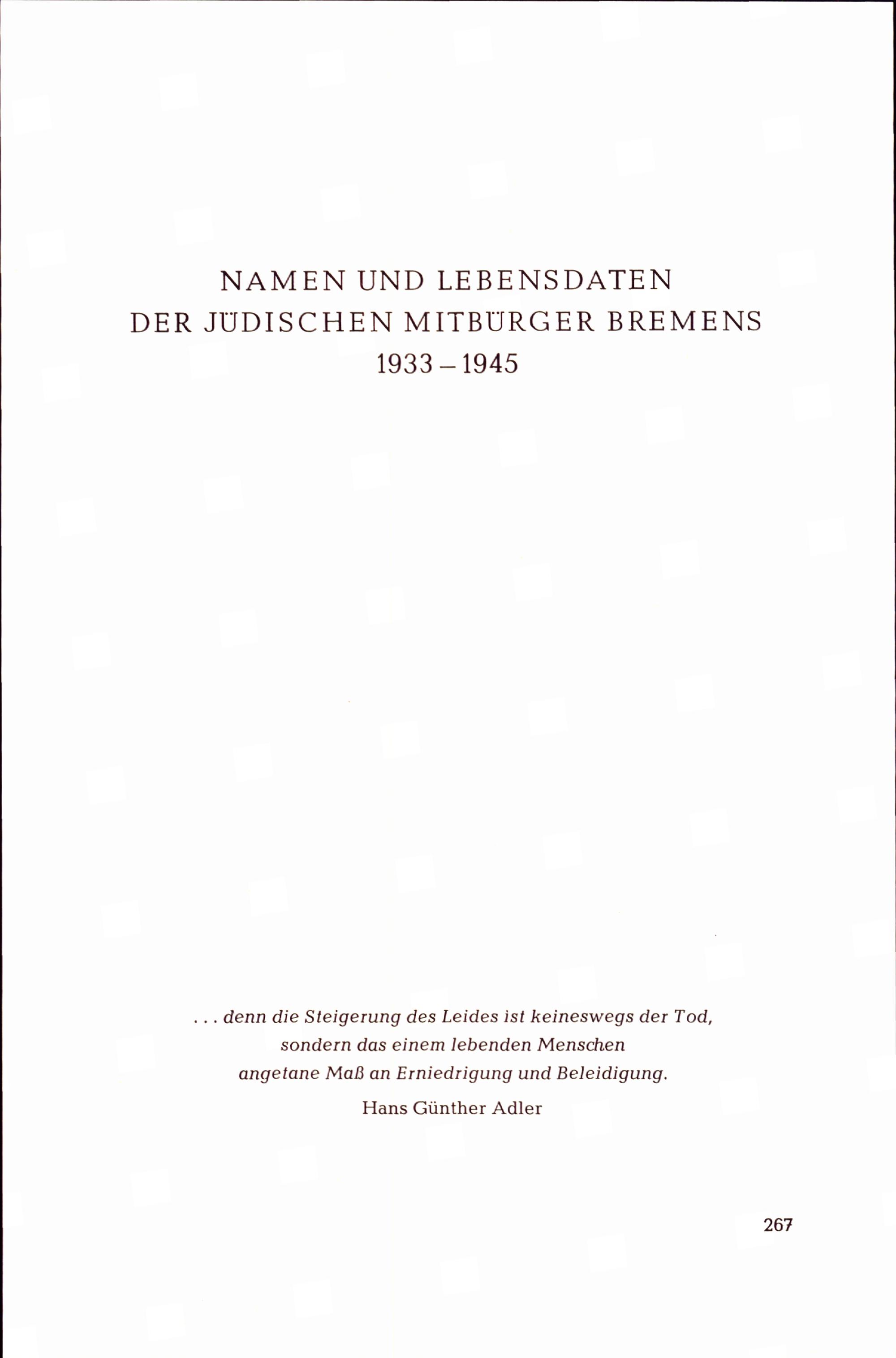 NAMEN UND LEBENSDATEN
DER JÜDISCHEN MITBÜRGER BREMENS
1933 – 1945

. . . denn die Steigerung des Leides ist keineswegs der Tod,
sondern das einem lebenden Menschen
angetane Maß an Erniedrigung und Beleidigung.

Hans Günther Adler

267